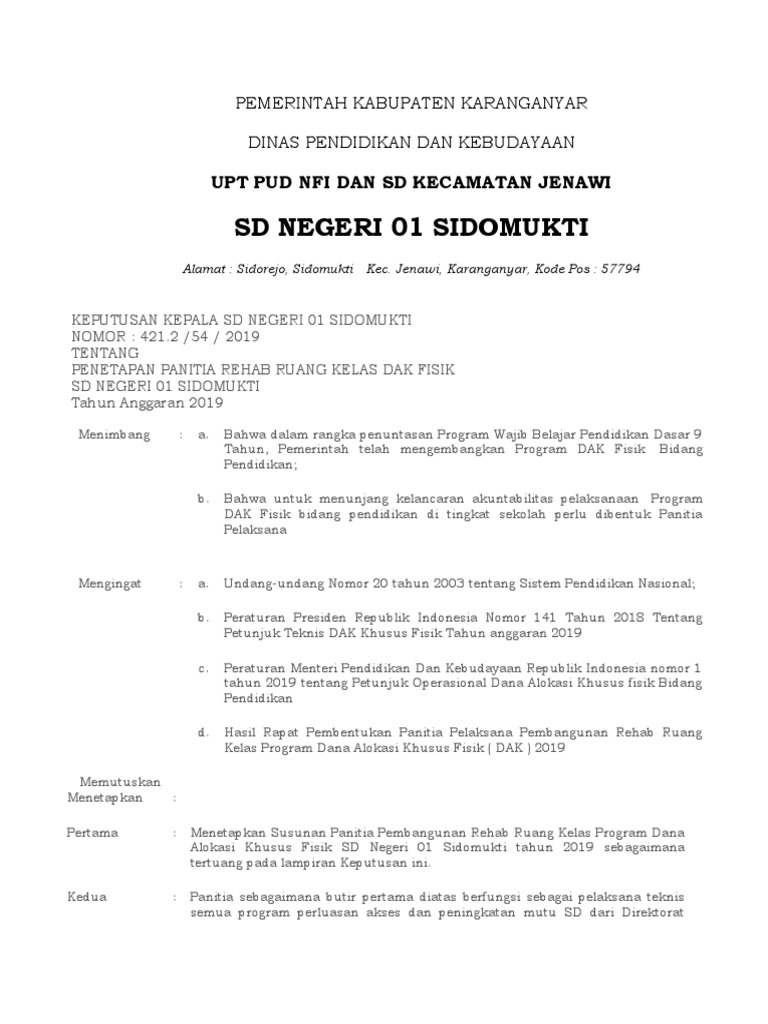 PEMERINTAH KABUPATEN KARANGANYAR

DINAS PENDIDIKAN DAN KEBUDAYAAN

UPT PUD NFI DAN SD KECAMATAN JENAWI

SD NEGERI 01 SIDOMUKTI

Alamat : Sidorejo, Sidomukti Kec. Jenawi, Karanganyar, Kode Pos : 57794

KEPUTUSAN KEPALA SD NEGERI 01 SIDOMUKTI
NOMOR : 421.2 /54 / 2019
TENTANG
PENETAPAN PANITIA REHAB RUANG KELAS DAK FISIK
SD NEGERI 01 SIDOMUKTI
Tahun Anggaran 2019

Menimbang : a. Bahwa dalam rangka penuntasan Program Wajib Belajar Pendidikan Dasar 9 Tahun, Pemerintah telah mengembangkan Program DAK Fisik Bidang Pendidikan;

b. Bahwa untuk menunjang kelancaran akuntabilitas pelaksanaan Program DAK Fisik bidang pendidikan di tingkat sekolah perlu dibentuk Panitia Pelaksana

Mengingat : a. Undang-undang Nomor 20 tahun 2003 tentang Sistem Pendidikan Nasional;

b. Peraturan Presiden Republik Indonesia Nomor 141 Tahun 2018 Tentang Petunjuk Teknis DAK Khusus Fisik Tahun anggaran 2019

c. Peraturan Menteri Pendidikan Dan Kebudayaan Republik Indonesia nomor 1 tahun 2019 tentang Petunjuk Operasional Dana Alokasi Khusus fisik Bidang Pendidikan

d. Hasil Rapat Pembentukan Panitia Pelaksana Pembangunan Rehab Ruang Kelas Program Dana Alokasi Khusus Fisik ( DAK ) 2019

Memutuskan
Menetapkan :

Pertama : Menetapkan Susunan Panitia Pembangunan Rehab Ruang Kelas Program Dana Alokasi Khusus Fisik SD Negeri 01 Sidomukti tahun 2019 sebagaimana tertuang pada lampiran Keputusan ini.

Kedua : Panitia sebagaimana butir pertama diatas berfungsi sebagai pelaksana teknis semua program perluasan akses dan peningkatan mutu SD dari Direktorat